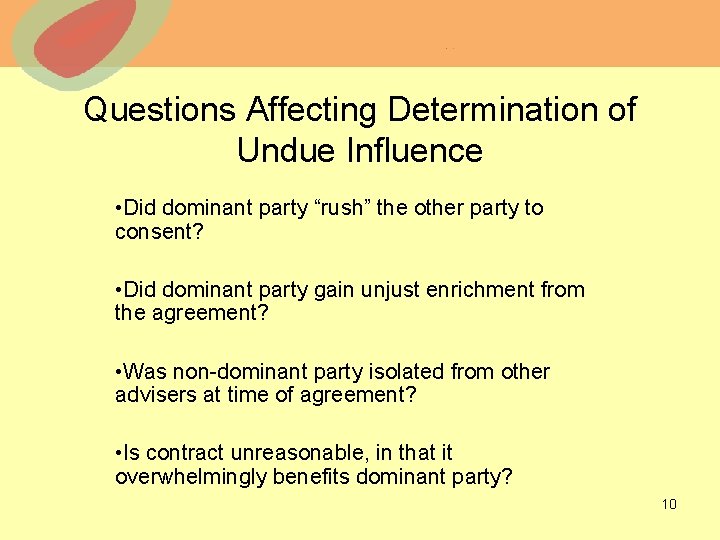 Questions Affecting Determination of Undue Influence

•Did dominant party “rush” the other party to consent?

•Did dominant party gain unjust enrichment from the agreement?

•Was non-dominant party isolated from other advisers at time of agreement?

•Is contract unreasonable, in that it overwhelmingly benefits dominant party?

10